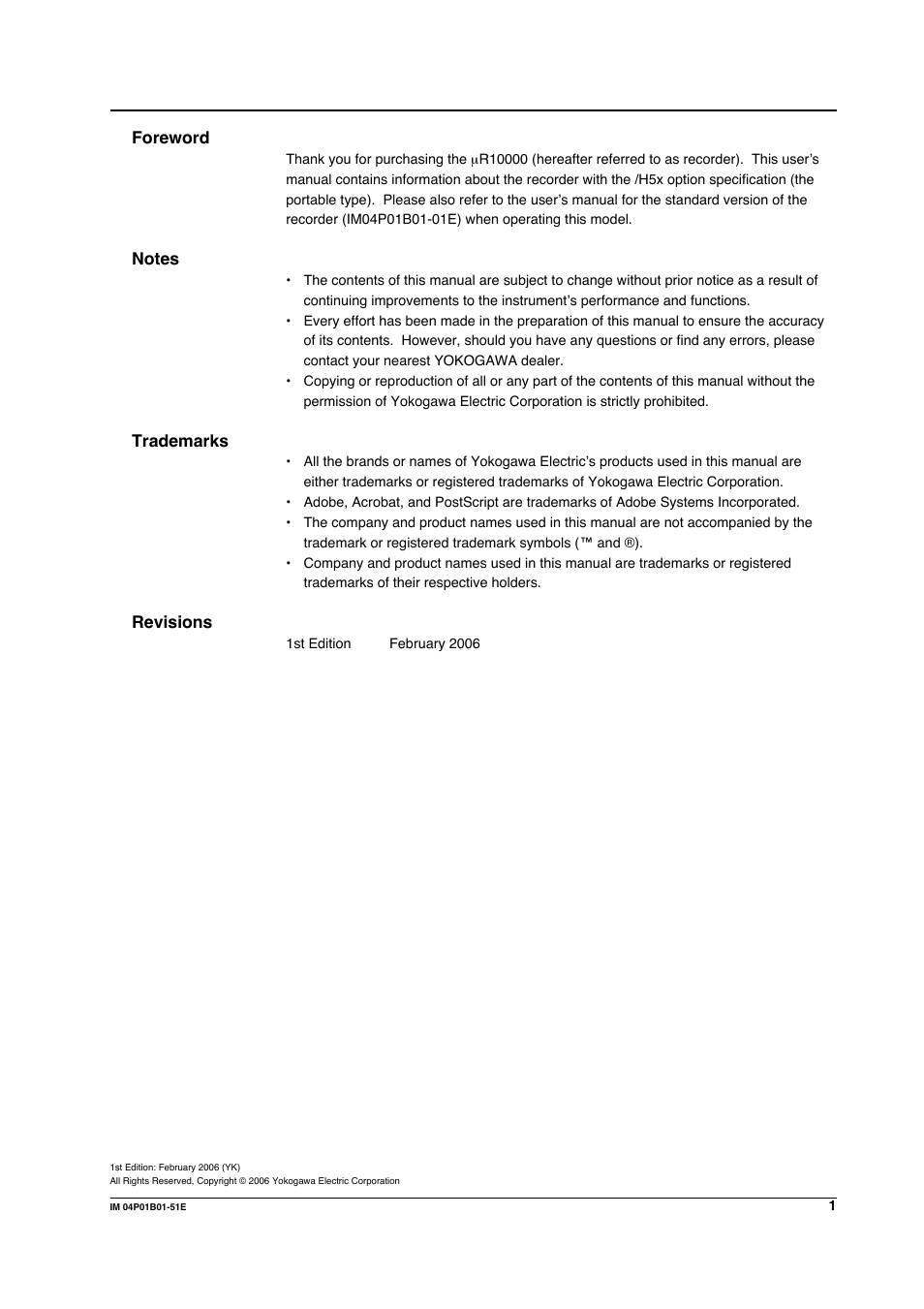 Foreword

Thank you for purchasing the μR10000 (hereafter referred to as recorder). This user's manual contains information about the recorder with the /H5x option specification (the portable type). Please also refer to the user's manual for the standard version of the recorder (IM04P01B01-01E) when operating this model.

Notes

• The contents of this manual are subject to change without prior notice as a result of continuing improvements to the instrument's performance and functions.
• Every effort has been made in the preparation of this manual to ensure the accuracy of its contents. However, should you have any questions or find any errors, please contact your nearest YOKOGAWA dealer.
• Copying or reproduction of all or any part of the contents of this manual without the permission of Yokogawa Electric Corporation is strictly prohibited.

Trademarks

• All the brands or names of Yokogawa Electric's products used in this manual are either trademarks or registered trademarks of Yokogawa Electric Corporation.
• Adobe, Acrobat, and PostScript are trademarks of Adobe Systems Incorporated.
• The company and product names used in this manual are not accompanied by the trademark or registered trademark symbols (™ and ®).
• Company and product names used in this manual are trademarks or registered trademarks of their respective holders.

Revisions

1st Edition February 2006

1st Edition: February 2006 (YK)
All Rights Reserved, Copyright © 2006 Yokogawa Electric Corporation

IM 04P01B01-51E 1